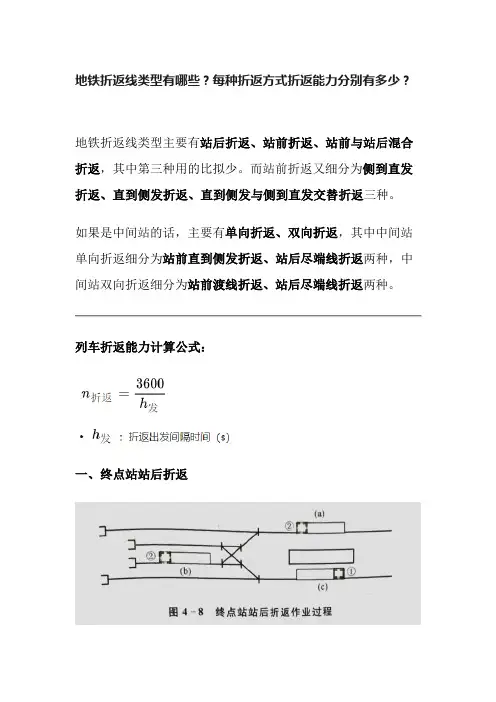 地铁折返线类型有哪些？每种折返方式折返能力分别有多少？

地铁折返线类型主要有站后折返、站前折返、站前与站后混合折返，其中第三种用的比拟少。而站前折返又细分为侧到直发折返、直到侧发折返、直到侧发与侧到直发交替折返三种。

如果是中间站的话，主要有单向折返、双向折返，其中中间站单向折返细分为站前直到侧发折返、站后尽端线折返两种，中间站双向折返细分为站前渡线折返、站后尽端线折返两种。

列车折返能力计算公式：

$n_{折返} = \frac{3600}{h_{发}}$

• $h_{发}$ ：折返出发间隔时间（s）

一、终点站站后折返

(a)
②
②
(b)
①
(c)
图 4－8　终点站站后折返作业过程